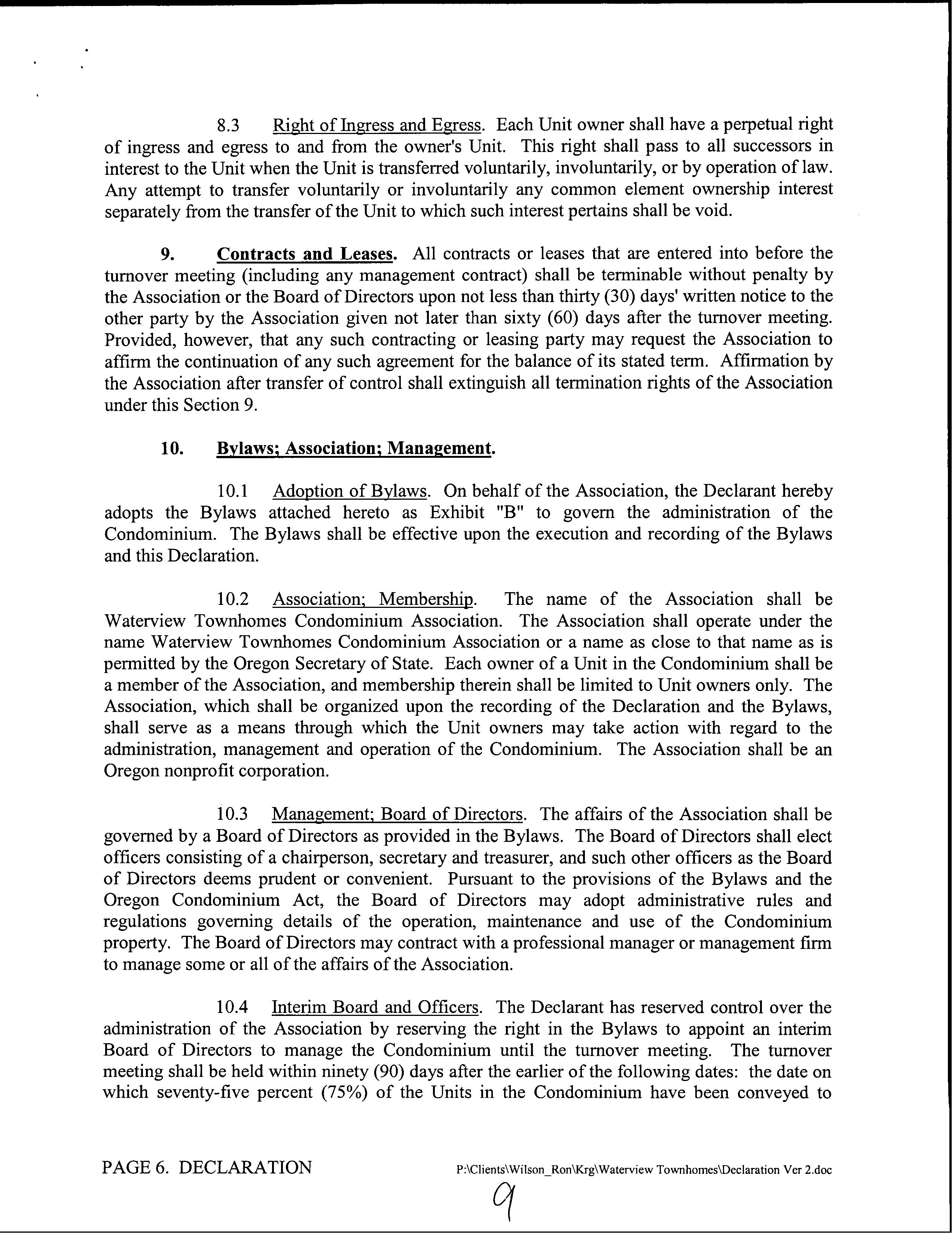 8.3 Right of Ingress and Egress. Each Unit owner shall have a perpetual right of ingress and egress to and from the owner's Unit. This right shall pass to all successors in interest to the Unit when the Unit is transferred voluntarily, involuntarily, or by operation of law. Any attempt to transfer voluntarily or involuntarily any common element ownership interest separately from the transfer of the Unit to which such interest pertains shall be void.

9. Contracts and Leases. All contracts or leases that are entered into before the turnover meeting (including any management contract) shall be terminable without penalty by the Association or the Board of Directors upon not less than thirty (30) days' written notice to the other party by the Association given not later than sixty (60) days after the turnover meeting. Provided, however, that any such contracting or leasing party may request the Association to affirm the continuation of any such agreement for the balance of its stated term. Affirmation by the Association after transfer of control shall extinguish all termination rights of the Association under this Section 9.

10. Bylaws; Association; Management.

10.1 Adoption of Bylaws. On behalf of the Association, the Declarant hereby adopts the Bylaws attached hereto as Exhibit "B" to govern the administration of the Condominium. The Bylaws shall be effective upon the execution and recording of the Bylaws and this Declaration.

10.2 Association; Membership. The name of the Association shall be Waterview Townhomes Condominium Association. The Association shall operate under the name Waterview Townhomes Condominium Association or a name as close to that name as is permitted by the Oregon Secretary of State. Each owner of a Unit in the Condominium shall be a member of the Association, and membership therein shall be limited to Unit owners only. The Association, which shall be organized upon the recording of the Declaration and the Bylaws, shall serve as a means through which the Unit owners may take action with regard to the administration, management and operation of the Condominium. The Association shall be an Oregon nonprofit corporation.

10.3 Management; Board of Directors. The affairs of the Association shall be governed by a Board of Directors as provided in the Bylaws. The Board of Directors shall elect officers consisting of a chairperson, secretary and treasurer, and such other officers as the Board of Directors deems prudent or convenient. Pursuant to the provisions of the Bylaws and the Oregon Condominium Act, the Board of Directors may adopt administrative rules and regulations governing details of the operation, maintenance and use of the Condominium property. The Board of Directors may contract with a professional manager or management firm to manage some or all of the affairs of the Association.

10.4 Interim Board and Officers. The Declarant has reserved control over the administration of the Association by reserving the right in the Bylaws to appoint an interim Board of Directors to manage the Condominium until the turnover meeting. The turnover meeting shall be held within ninety (90) days after the earlier of the following dates: the date on which seventy-five percent (75%) of the Units in the Condominium have been conveyed to

PAGE 6. DECLARATION P:\Clients\Wilson_Ron\Krg\Waterview Townhomes\Declaration Ver 2.doc

9